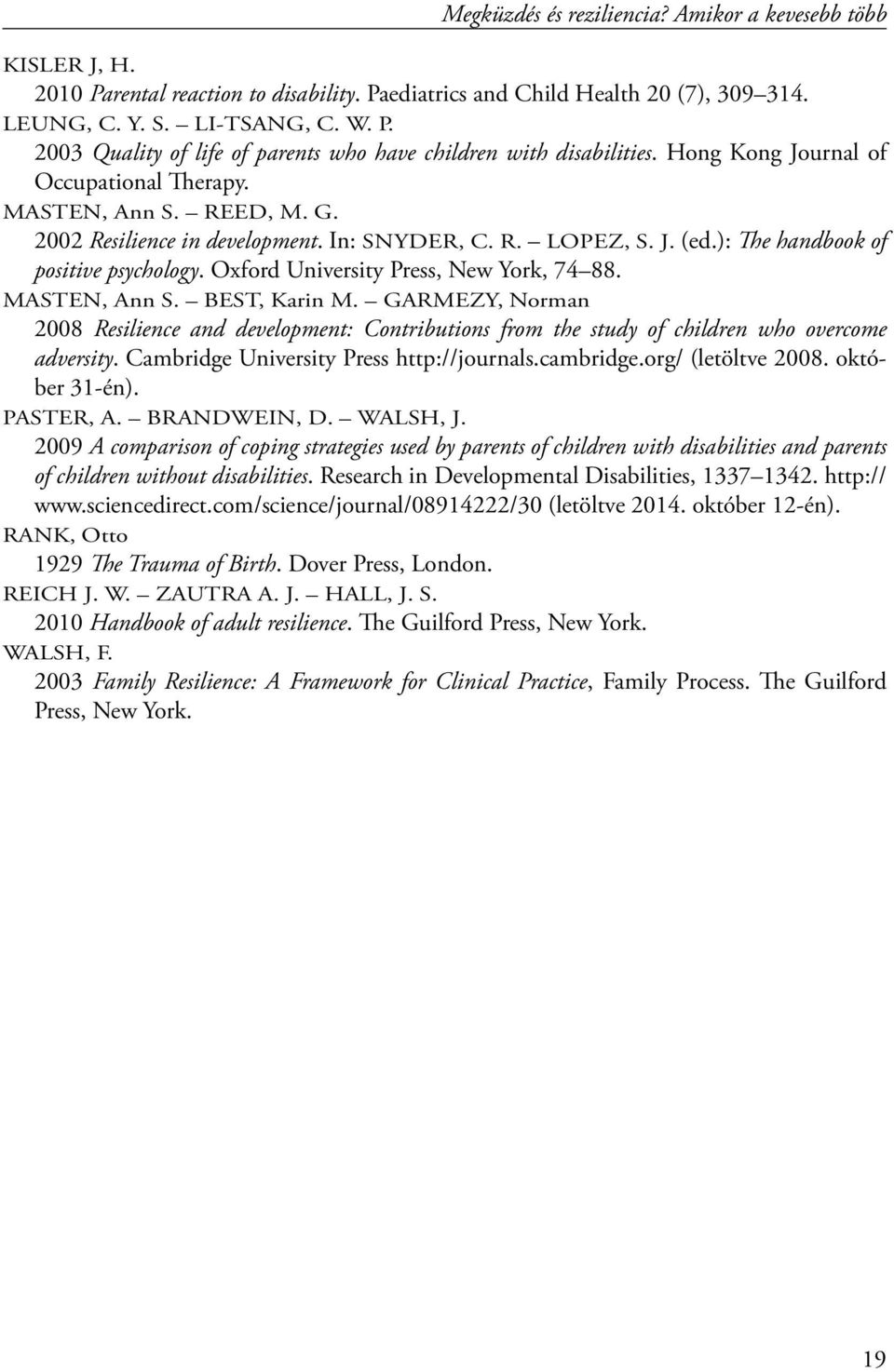 Megküzdés és reziliencia? Amikor a kevesebb több

KISLER J, H.
2010 Parental reaction to disability. Paediatrics and Child Health 20 (7), 309–314.
LEUNG, C. Y. S. – LI-TSANG, C. W. P.
2003 Quality of life of parents who have children with disabilities. Hong Kong Journal of Occupational Therapy.
MASTEN, Ann S. – REED, M. G.
2002 Resilience in development. In: SNYDER, C. R. – LOPEZ, S. J. (ed.): The handbook of positive psychology. Oxford University Press, New York, 74–88.
MASTEN, Ann S. – BEST, Karin M. – GARMEZY, Norman
2008 Resilience and development: Contributions from the study of children who overcome adversity. Cambridge University Press http://journals.cambridge.org/ (letöltve 2008. október 31-én).
PASTER, A. – BRANDWEIN, D. – WALSH, J.
2009 A comparison of coping strategies used by parents of children with disabilities and parents of children without disabilities. Research in Developmental Disabilities, 1337–1342. http://www.sciencedirect.com/science/journal/08914222/30 (letöltve 2014. október 12-én).
RANK, Otto
1929 The Trauma of Birth. Dover Press, London.
REICH J. W. – ZAUTRA A. J. – HALL, J. S.
2010 Handbook of adult resilience. The Guilford Press, New York.
WALSH, F.
2003 Family Resilience: A Framework for Clinical Practice, Family Process. The Guilford Press, New York.

19